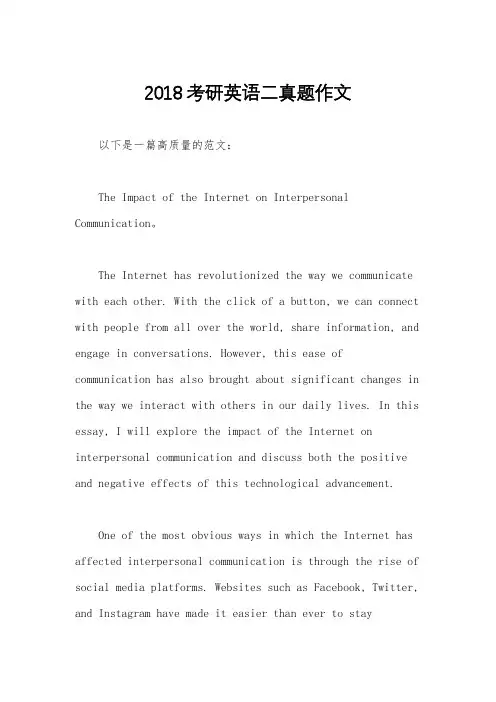 2018考研英语二真题作文

以下是一篇高质量的范文：

The Impact of the Internet on Interpersonal Communication。

The Internet has revolutionized the way we communicate with each other. With the click of a button, we can connect with people from all over the world, share information, and engage in conversations. However, this ease of communication has also brought about significant changes in the way we interact with others in our daily lives. In this essay, I will explore the impact of the Internet on interpersonal communication and discuss both the positive and negative effects of this technological advancement.

One of the most obvious ways in which the Internet has affected interpersonal communication is through the rise of social media platforms. Websites such as Facebook, Twitter, and Instagram have made it easier than ever to stay